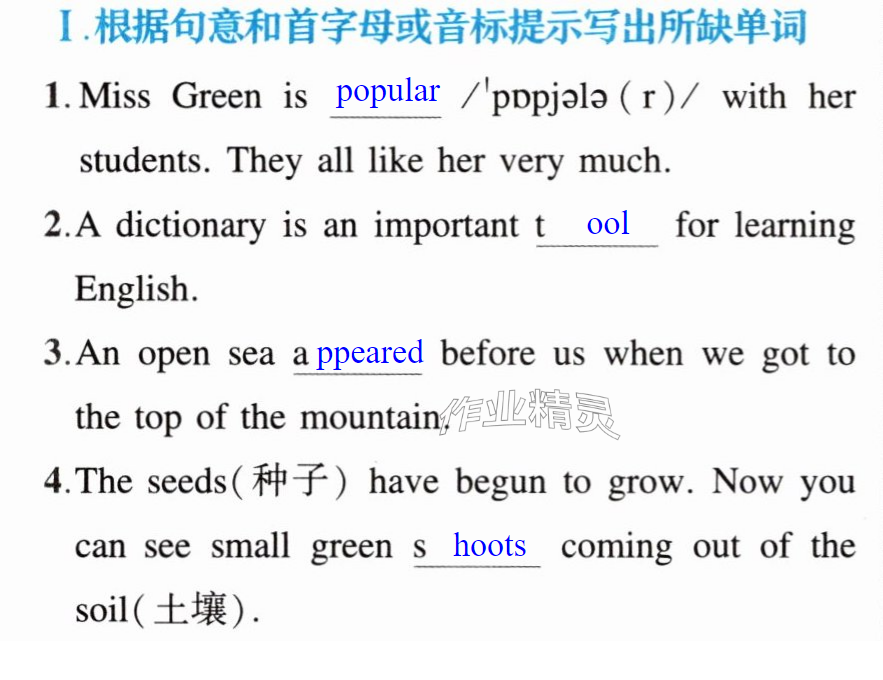 Ⅰ.根据句意和首字母或音标提示写出所缺单词

1. Miss Green is popular /ˈpɒpjələ(r)/ with her students. They all like her very much.

2. A dictionary is an important tool for learning English.

3. An open sea appeared before us when we got to the top of the mountain.

4. The seeds(种子) have begun to grow. Now you can see small green shoots coming out of the soil(土壤).

作业精灵